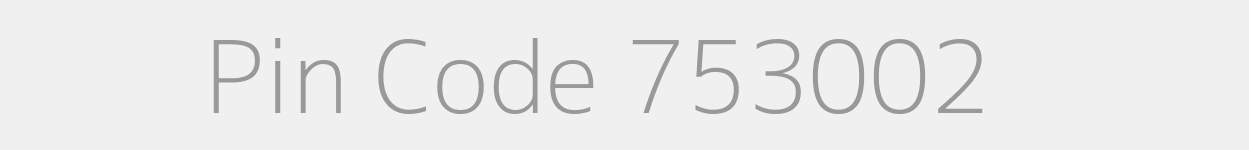 Pin Code 753002